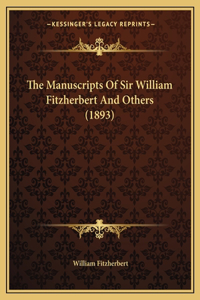 —KESSINGER'S LEGACY REPRINTS—

The Manuscripts Of Sir William Fitzherbert And Others (1893)

William Fitzherbert